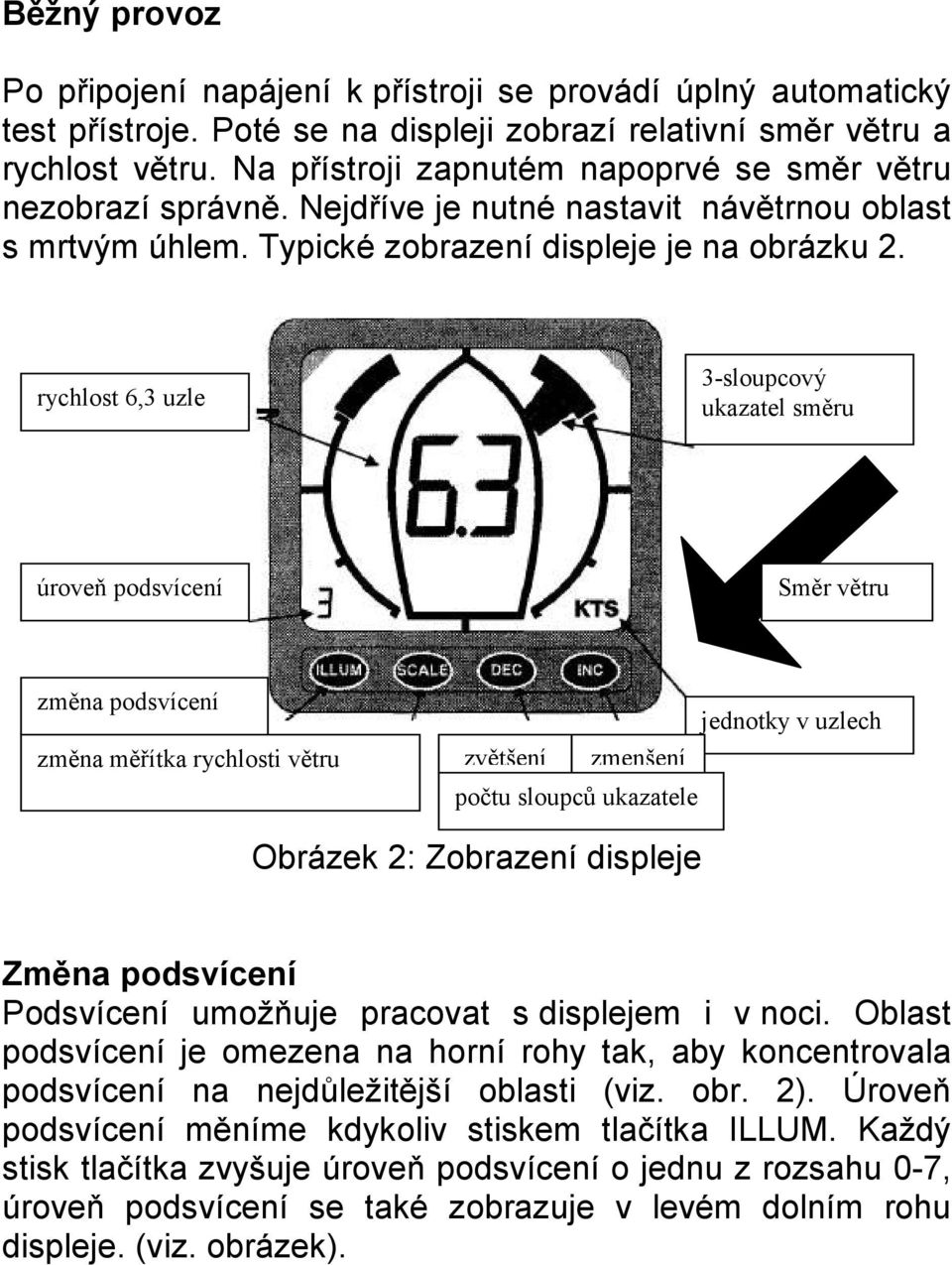 Běžný provoz

Po připojení napájení k přístroji se provádí úplný automatický test přístroje. Poté se na displeji zobrazí relativní směr větru a rychlost větru. Na přístroji zapnutém napoprvé se směr větru nezobrazí správně. Nejdříve je nutné nastavit návětrnou oblast s mrtvým úhlem. Typické zobrazení displeje je na obrázku 2.

rychlost 6,3 uzle

3-sloupcový ukazatel směru

6.3

úroveň podsvícení

3

KTS

Směr větru

ILLUM SCALE DEC INC

změna podsvícení

jednotky v uzlech

změna měřítka rychlosti větru

zvětšení

zmenšení

počtu sloupců ukazatele

Obrázek 2: Zobrazení displeje

Změna podsvícení
Podsvícení umožňuje pracovat s displejem i v noci. Oblast podsvícení je omezena na horní rohy tak, aby koncentrovala podsvícení na nejdůležitější oblasti (viz. obr. 2). Úroveň podsvícení měníme kdykoliv stiskem tlačítka ILLUM. Každý stisk tlačítka zvyšuje úroveň podsvícení o jednu z rozsahu 0-7, úroveň podsvícení se také zobrazuje v levém dolním rohu displeje. (viz. obrázek).